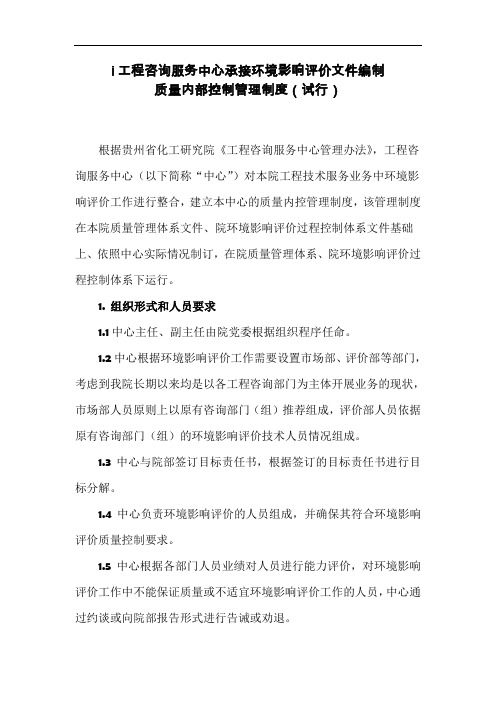 i 工程咨询服务中心承接环境影响评价文件编制
质量内部控制管理制度（试行）

根据贵州省化工研究院《工程咨询服务中心管理办法》，工程咨询服务中心（以下简称“中心”）对本院工程技术服务业务中环境影响评价工作进行整合，建立本中心的质量内控管理制度，该管理制度在本院质量管理体系文件、院环境影响评价过程控制体系文件基础上、依照中心实际情况制订，在院质量管理体系、院环境影响评价过程控制体系下运行。

1. 组织形式和人员要求

1.1 中心主任、副主任由院党委根据组织程序任命。

1.2 中心根据环境影响评价工作需要设置市场部、评价部等部门，考虑到我院长期以来均是以各工程咨询部门为主体开展业务的现状，市场部人员原则上以原有咨询部门（组）推荐组成，评价部人员依据原有咨询部门（组）的环境影响评价技术人员情况组成。

1.3 中心与院部签订目标责任书，根据签订的目标责任书进行目标分解。

1.4 中心负责环境影响评价的人员组成，并确保其符合环境影响评价质量控制要求。

1.5 中心根据各部门人员业绩对人员进行能力评价，对环境影响评价工作中不能保证质量或不适宜环境影响评价工作的人员，中心通过约谈或向院部报告形式进行告诫或劝退。